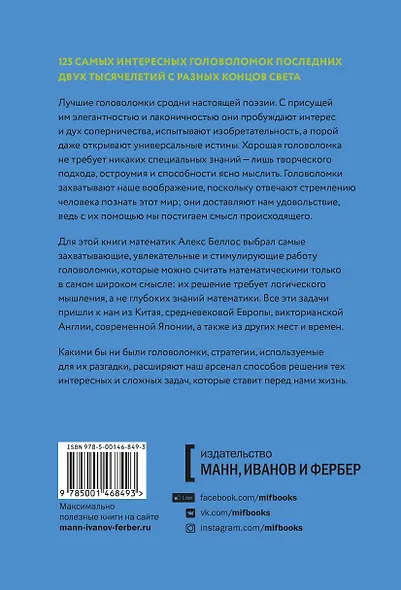 125 САМЫХ ИНТЕРЕСНЫХ ГОЛОВОЛОМОК ПОСЛЕДНИХ ДВУХ ТЫСЯЧЕЛЕТИЙ С РАЗНЫХ КОНЦОВ СВЕТА

Лучшие головоломки сродни настоящей поэзии. С присущей им элегантностью и лаконичностью они пробуждают интерес и дух соперничества, испытывают изобретательность, а порой даже открывают универсальные истины. Хорошая головоломка не требует никаких специальных знаний — лишь творческого подхода, остроумия и способности ясно мыслить. Головоломки захватывают наше воображение, поскольку отвечают стремлению человека познать этот мир; они доставляют нам удовольствие, ведь с их помощью мы постигаем смысл происходящего.

Для этой книги математик Алекс Беллос выбрал самые захватывающие, увлекательные и стимулирующие работу головоломки, которые можно считать математическими только в самом широком смысле: их решение требует логического мышления, а не глубоких знаний математики. Все эти задачи пришли к нам из Китая, средневековой Европы, викторианской Англии, современной Японии, а также из других мест и времен.

Какими бы ни были головоломки, стратегии, используемые для их разгадки, расширяют наш арсенал способов решения тех интересных и сложных задач, которые ставит перед нами жизнь.

ISBN 978-5-00146-849-3

9 785001 468493 >

Максимально полезные книги на сайте
mann-ivanov-ferber.ru

издательство
МАНН, ИВАНОВ И ФЕРБЕР

Like facebook.com/mifbooks
vk.com/mifbooks
instagram.com/mifbooks